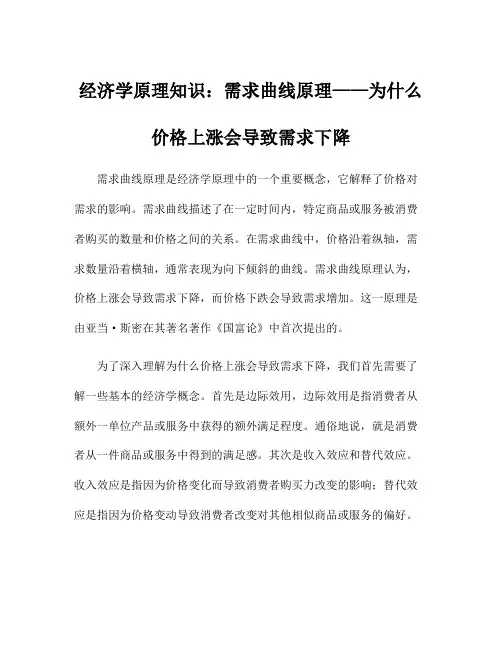 经济学原理知识：需求曲线原理——为什么价格上涨会导致需求下降

需求曲线原理是经济学原理中的一个重要概念，它解释了价格对需求的影响。需求曲线描述了在一定时间内，特定商品或服务被消费者购买的数量和价格之间的关系。在需求曲线中，价格沿着纵轴，需求数量沿着横轴，通常表现为向下倾斜的曲线。需求曲线原理认为，价格上涨会导致需求下降，而价格下跌会导致需求增加。这一原理是由亚当·斯密在其著名著作《国富论》中首次提出的。

为了深入理解为什么价格上涨会导致需求下降，我们首先需要了解一些基本的经济学概念。首先是边际效用，边际效用是指消费者从额外一单位产品或服务中获得的额外满足程度。通俗地说，就是消费者从一件商品或服务中得到的满足感。其次是收入效应和替代效应。收入效应是指因为价格变化而导致消费者购买力改变的影响；替代效应是指因为价格变动导致消费者改变对其他相似商品或服务的偏好。